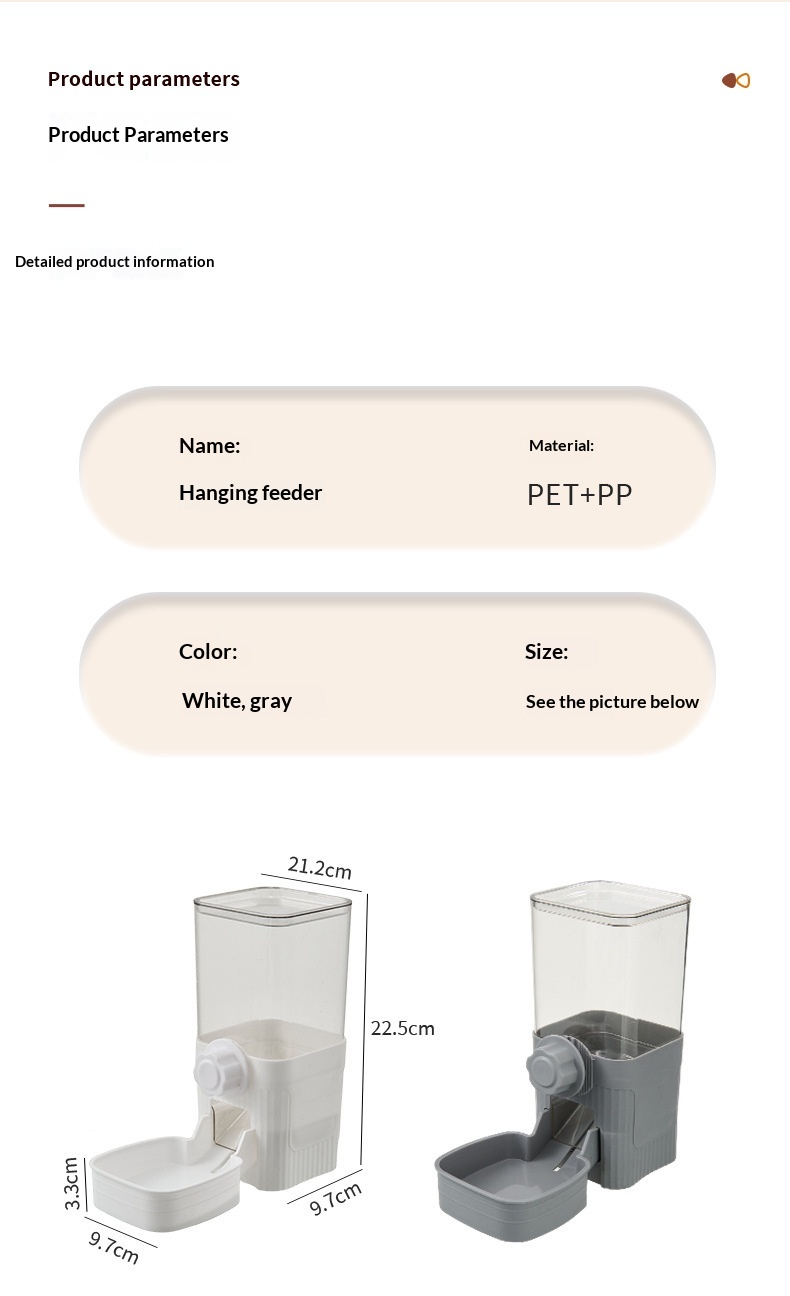 Product parameters

Product Parameters

Detailed product information

Name:

Hanging feeder

Material:

PET+PP

Color:

White, gray

Size:

See the picture below

21.2cm

22.5cm

3.3cm

9.7cm

9.7cm